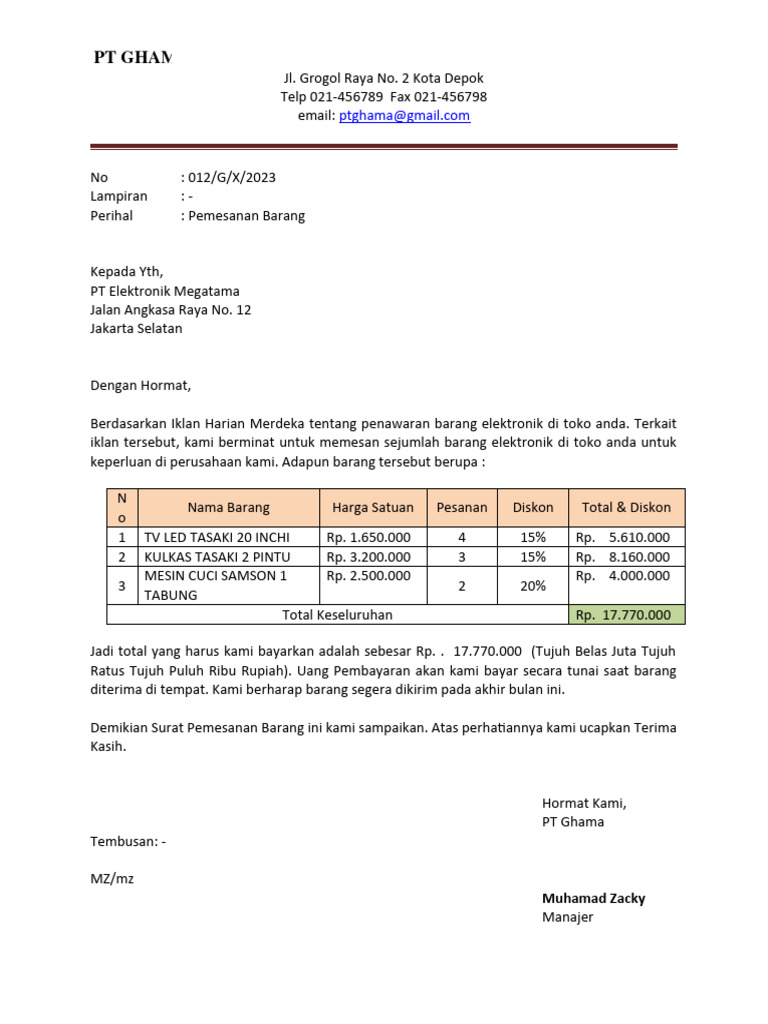 PT GHAM

Jl. Grogol Raya No. 2 Kota Depok
Telp 021-456789 Fax 021-456798
email: ptghama@gmail.com

No : 012/G/X/2023
Lampiran : -
Perihal : Pemesanan Barang

Kepada Yth,
PT Elektronik Megatama
Jalan Angkasa Raya No. 12
Jakarta Selatan

Dengan Hormat,

Berdasarkan Iklan Harian Merdeka tentang penawaran barang elektronik di toko anda. Terkait iklan tersebut, kami berminat untuk memesan sejumlah barang elektronik di toko anda untuk keperluan di perusahaan kami. Adapun barang tersebut berupa :

| No | Nama Barang | Harga Satuan | Pesanan | Diskon | Total & Diskon |
|---|---|---|---|---|---|
| 1 | TV LED TASAKI 20 INCHI | Rp. 1.650.000 | 4 | 15% | Rp. 5.610.000 |
| 2 | KULKAS TASAKI 2 PINTU | Rp. 3.200.000 | 3 | 15% | Rp. 8.160.000 |
| 3 | MESIN CUCI SAMSON 1 TABUNG | Rp. 2.500.000 | 2 | 20% | Rp. 4.000.000 |
| Total Keseluruhan | | | | | Rp. 17.770.000 |

Jadi total yang harus kami bayarkan adalah sebesar Rp. . 17.770.000 (Tujuh Belas Juta Tujuh Ratus Tujuh Puluh Ribu Rupiah). Uang Pembayaran akan kami bayar secara tunai saat barang diterima di tempat. Kami berharap barang segera dikirim pada akhir bulan ini.

Demikian Surat Pemesanan Barang ini kami sampaikan. Atas perhatiannya kami ucapkan Terima Kasih.

Hormat Kami,
PT Ghama

Tembusan: -

MZ/mz

Muhamad Zacky
Manajer